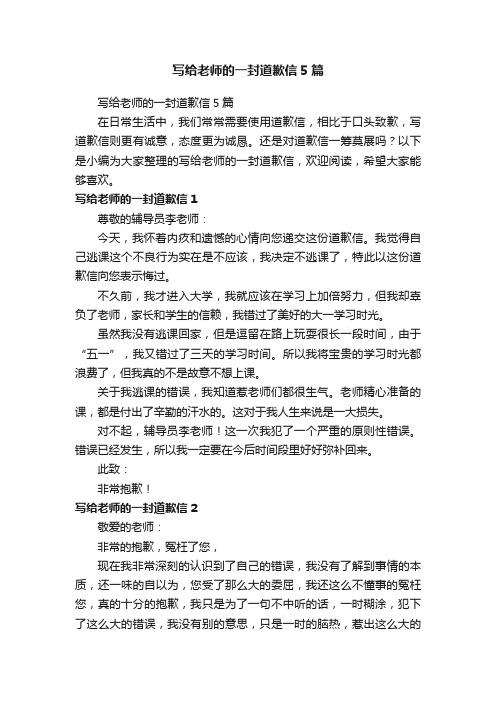 写给老师的一封道歉信5篇

写给老师的一封道歉信5篇

在日常生活中，我们常常需要使用道歉信，相比于口头致歉，写道歉信则更有诚意，态度更为诚恳。还是对道歉信一筹莫展吗？以下是小编为大家整理的写给老师的一封道歉信，欢迎阅读，希望大家能够喜欢。

写给老师的一封道歉信1

尊敬的辅导员李老师：

今天，我怀着内疚和遗憾的心情向您递交这份道歉信。我觉得自己逃课这个不良行为实在是不应该，我决定不逃课了，特此以这份道歉信向您表示悔过。

不久前，我才进入大学，我就应该在学习上加倍努力，但我却辜负了老师，家长和学生的信赖，我错过了美好的大一学习时光。

虽然我没有逃课回家，但是逗留在路上玩耍很长一段时间，由于“五一”，我又错过了三天的学习时间。所以我将宝贵的学习时光都浪费了，但我真的不是故意不想上课。

关于我逃课的错误，我知道惹老师们都很生气。老师精心准备的课，都是付出了辛勤的汗水的。这对于我人生来说是一大损失。

对不起，辅导员李老师！这一次我犯了一个严重的原则性错误。错误已经发生，所以我一定要在今后时间段里好好弥补回来。

此致：

非常抱歉！

写给老师的一封道歉信2

敬爱的老师：

非常的抱歉，冤枉了您，

现在我非常深刻的认识到了自己的错误，我没有了解到事情的本质，还一味的自以为，您受了那么大的委屈，我还这么不懂事的冤枉您，真的十分的抱歉，我只是为了一句不中听的话，一时糊涂，犯下了这么大的错误，我没有别的意思，只是一时的脑热，惹出这么大的